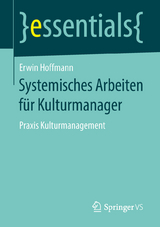 }essentials{

Erwin Hoffmann

Systemisches Arbeiten für Kulturmanager

Praxis Kulturmanagement

Springer VS